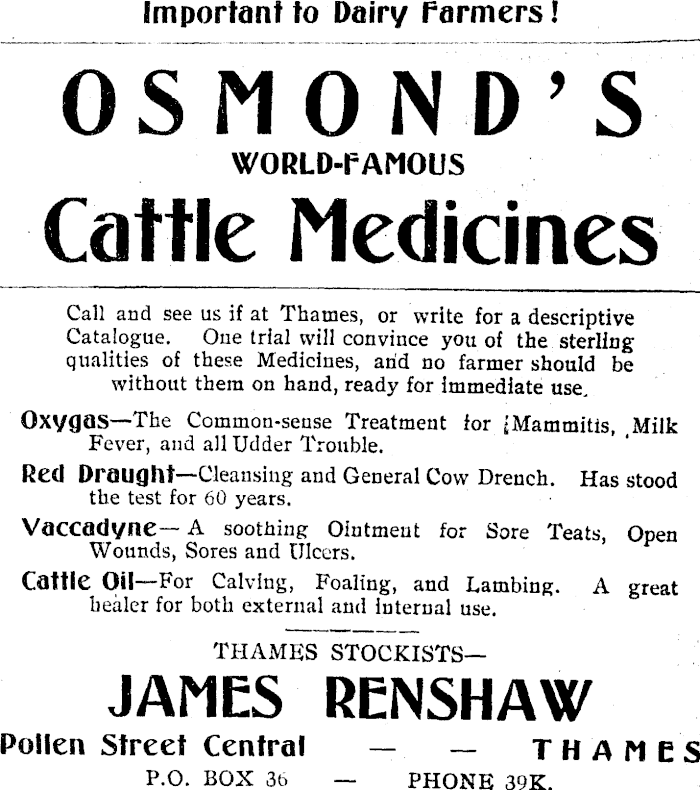 Important to Dairy Farmers!

OSMOND'S

WORLD-FAMOUS

Cattle Medicines

Call and see us if at Thames, or write for a descriptive Catalogue. One trial will convince you of the sterling qualities of these Medicines, and no farmer should be without them on hand, ready for immediate use.

Oxygas—The Common-sense Treatment for Mammitis, Milk Fever, and all Udder Trouble.

Red Draught—Cleansing and General Cow Drench. Has stood the test for 60 years.

Vaccadyne—A soothing Ointment for Sore Teats, Open Wounds, Sores and Ulcers.

Cattle Oil—For Calving, Foaling, and Lambing. A great healer for both external and internal use.

THAMES STOCKISTS—

JAMES RENSHAW

Pollen Street Central — — THAMES

P.O. BOX 36 — PHONE 39K.